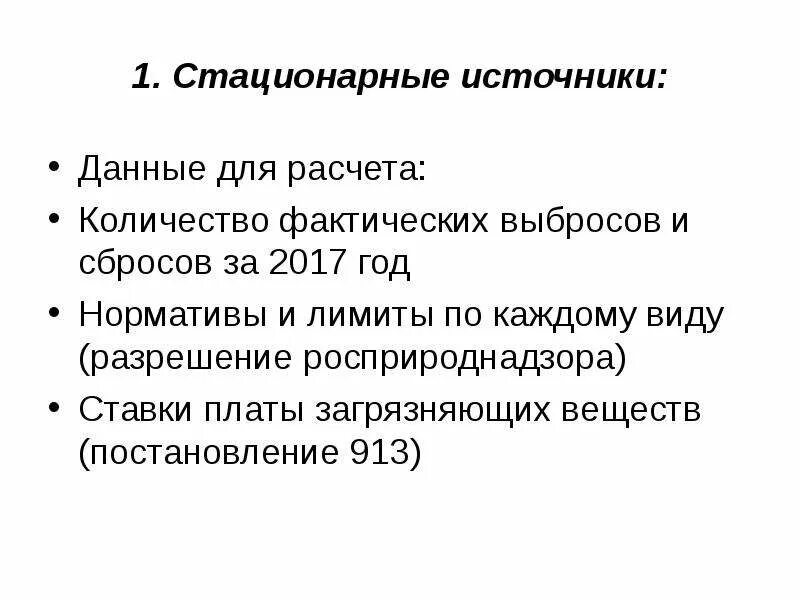 1. Стационарные источники:

• Данные для расчета:
• Количество фактических выбросов и сбросов за 2017 год
• Нормативы и лимиты по каждому виду (разрешение росприроднадзора)
• Ставки платы загрязняющих веществ (постановление 913)